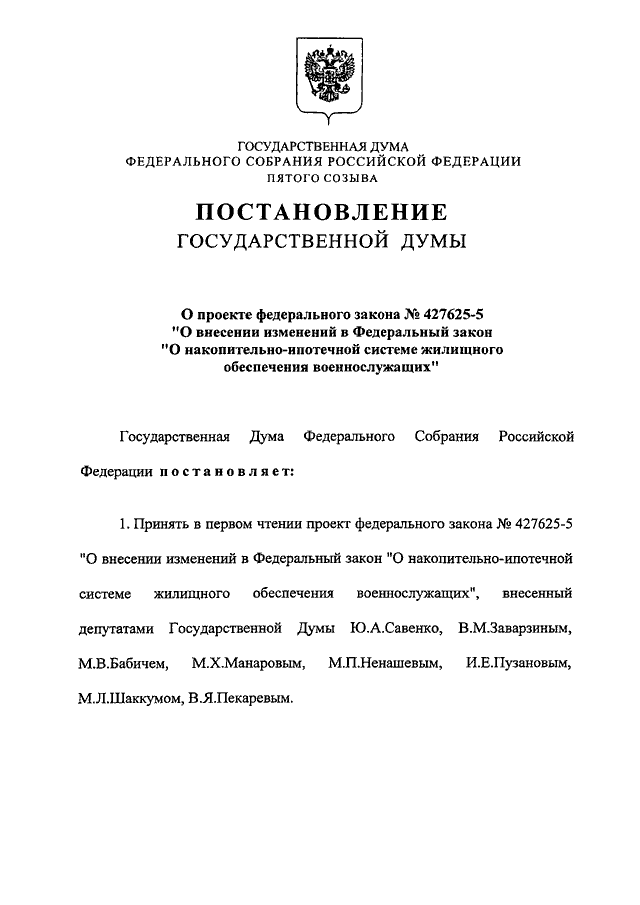 ГОСУДАРСТВЕННАЯ ДУМА
ФЕДЕРАЛЬНОГО СОБРАНИЯ РОССИЙСКОЙ ФЕДЕРАЦИИ
ПЯТОГО СОЗЫВА

ПОСТАНОВЛЕНИЕ
ГОСУДАРСТВЕННОЙ ДУМЫ

О проекте федерального закона № 427625-5 "О внесении изменений в Федеральный закон "О накопительно-ипотечной системе жилищного обеспечения военнослужащих"

Государственная Дума Федерального Собрания Российской Федерации постановляет:

1. Принять в первом чтении проект федерального закона № 427625-5 "О внесении изменений в Федеральный закон "О накопительно-ипотечной системе жилищного обеспечения военнослужащих", внесенный депутатами Государственной Думы Ю.А.Савенко, В.М.Заварзиным, М.В.Бабичем, М.Х.Манаровым, М.П.Ненашевым, И.Е.Пузановым, М.Л.Шаккумом, В.Я.Пекаревым.